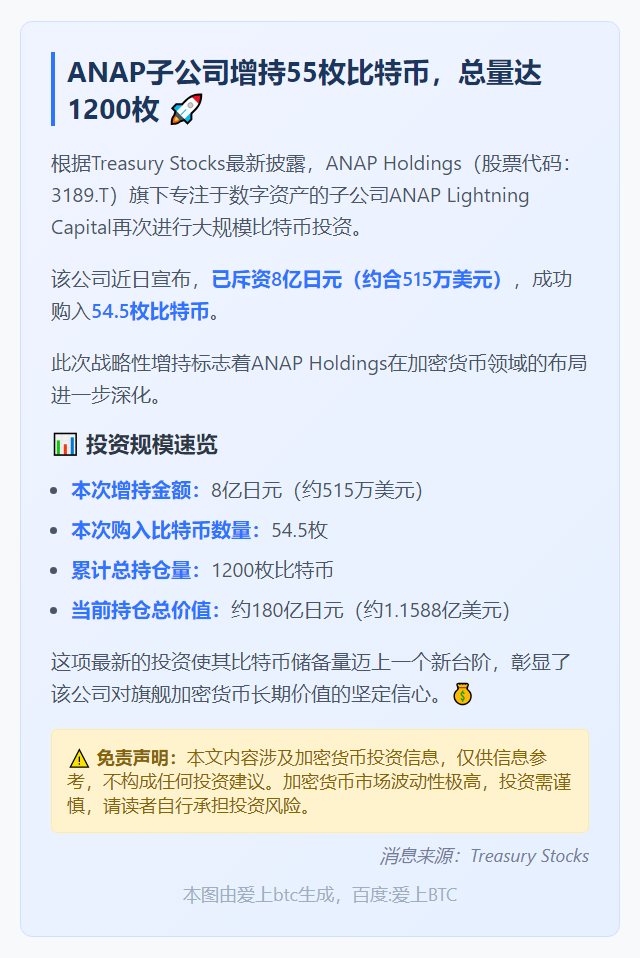 ANAP子公司增持55枚比特币，总量达1200枚 🚀

根据Treasury Stocks最新披露，ANAP Holdings（股票代码：3189.T）旗下专注于数字资产的子公司ANAP Lightning Capital再次进行大规模比特币投资。

该公司近日宣布，已斥资8亿日元（约合515万美元），成功购入54.5枚比特币。

此次战略性增持标志着ANAP Holdings在加密货币领域的布局进一步深化。

📊 投资规模速览

- 本次增持金额：8亿日元（约515万美元）
- 本次购入比特币数量：54.5枚
- 累计总持仓量：1200枚比特币
- 当前持仓总价值：约180亿日元（约1.1588亿美元）

这项最新的投资使其比特币储备量迈上一个新台阶，彰显了该公司对旗舰加密货币长期价值的坚定信心。💰

⚠️ 免责声明：本文内容涉及加密货币投资信息，仅供信息参考，不构成任何投资建议。加密货币市场波动性极高，投资需谨慎，请读者自行承担投资风险。

消息来源：Treasury Stocks

本图由爱上btc生成，百度:爱上BTC